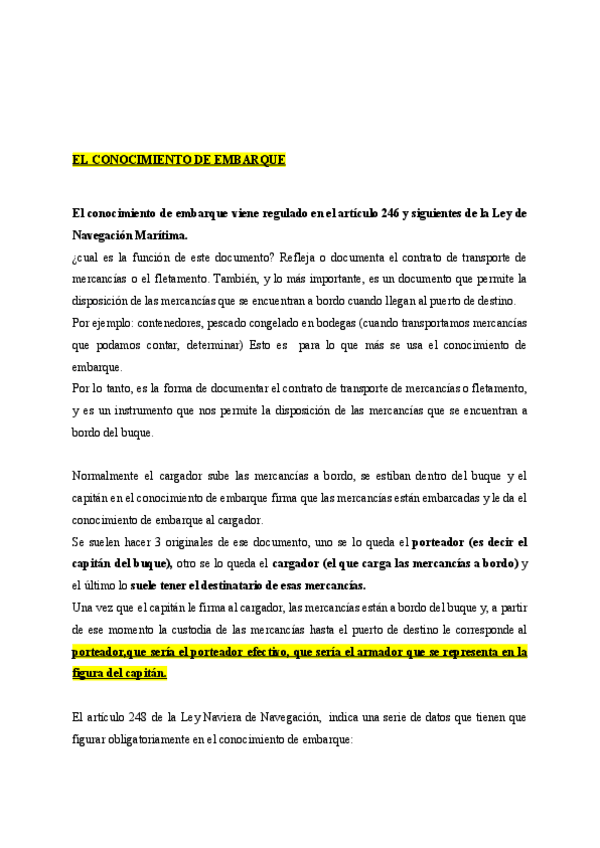 EL CONOCIMIENTO DE EMBARQUE

El conocimiento de embarque viene regulado en el artículo 246 y siguientes de la Ley de Navegación Marítima.
¿cual es la función de este documento? Refleja o documenta el contrato de transporte de mercancías o el fletamento. También, y lo más importante, es un documento que permite la disposición de las mercancías que se encuentran a bordo cuando llegan al puerto de destino.
Por ejemplo: contenedores, pescado congelado en bodegas (cuando transportamos mercancías que podamos contar, determinar) Esto es para lo que más se usa el conocimiento de embarque.
Por lo tanto, es la forma de documentar el contrato de transporte de mercancías o fletamento, y es un instrumento que nos permite la disposición de las mercancías que se encuentran a bordo del buque.

Normalmente el cargador sube las mercancías a bordo, se estiban dentro del buque y el capitán en el conocimiento de embarque firma que las mercancías están embarcadas y le da el conocimiento de embarque al cargador.
Se suelen hacer 3 originales de ese documento, uno se lo queda el porteador (es decir el capitán del buque), otro se lo queda el cargador (el que carga las mercancías a bordo) y el último lo suele tener el destinatario de esas mercancías.
Una vez que el capitán le firma al cargador, las mercancías están a bordo del buque y, a partir de ese momento la custodia de las mercancías hasta el puerto de destino le corresponde al porteador,que sería el porteador efectivo, que sería el armador que se representa en la figura del capitán.

El artículo 248 de la Ley Naviera de Navegación, indica una serie de datos que tienen que figurar obligatoriamente en el conocimiento de embarque: